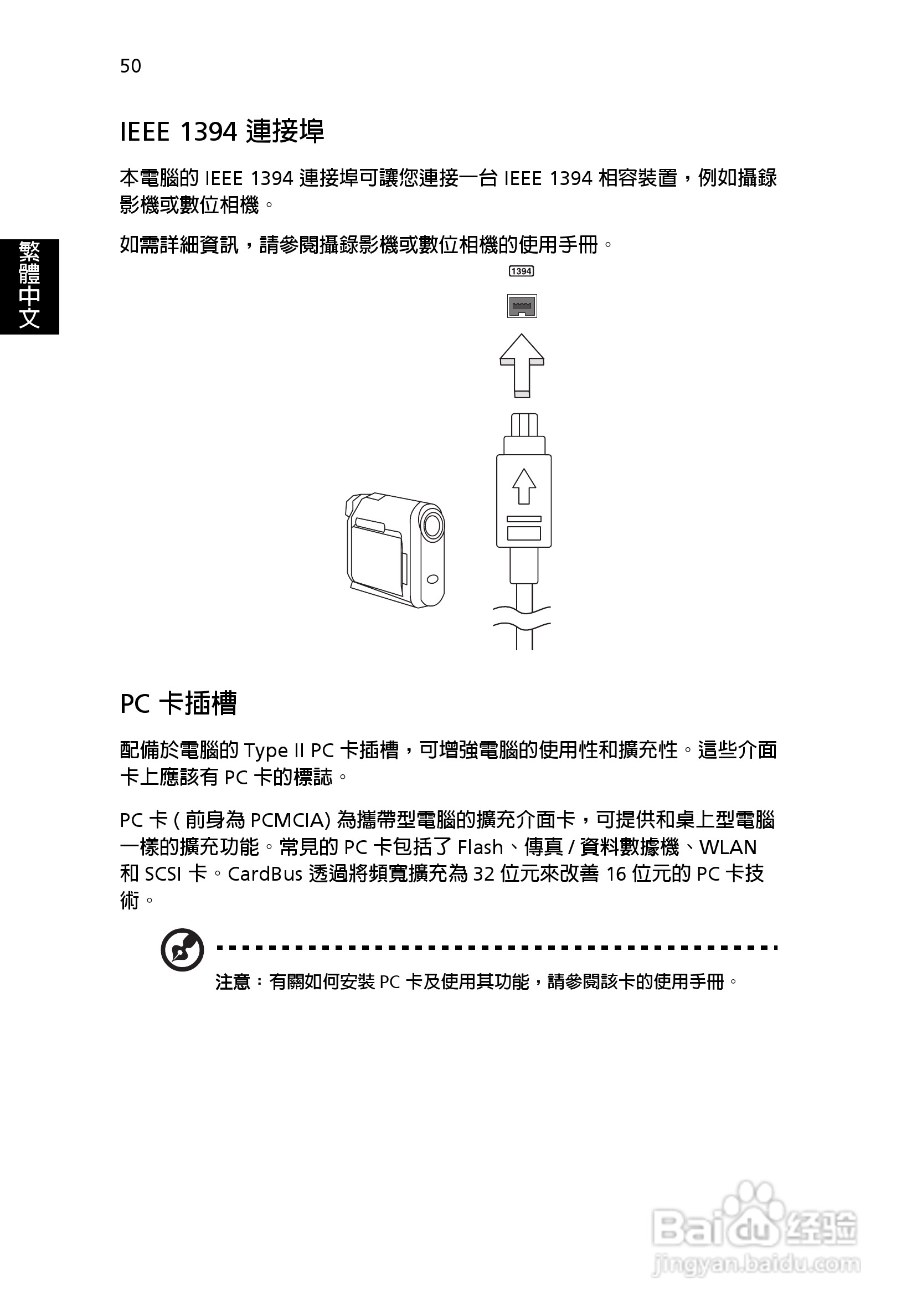 50

繁體中文

IEEE 1394 連接埠

本電腦的 IEEE 1394 連接埠可讓您連接一台 IEEE 1394 相容裝置，例如攝錄影機或數位相機。

如需詳細資訊，請參閱攝錄影機或數位相機的使用手冊。

1394

PC 卡插槽

配備於電腦的 Type II PC 卡插槽，可增強電腦的使用性和擴充性。這些介面卡上應該有 PC 卡的標誌。

PC 卡 ( 前身為 PCMCIA) 為攜帶型電腦的擴充介面卡，可提供和桌上型電腦一樣的擴充功能。常見的 PC 卡包括了 Flash、傳真 / 資料數據機、WLAN 和 SCSI 卡。CardBus 透過將頻寬擴充為 32 位元來改善 16 位元的 PC 卡技術。

注意：有關如何安裝 PC 卡及使用其功能，請參閱該卡的使用手冊。

Baidu 经验
jingyan.baidu.com